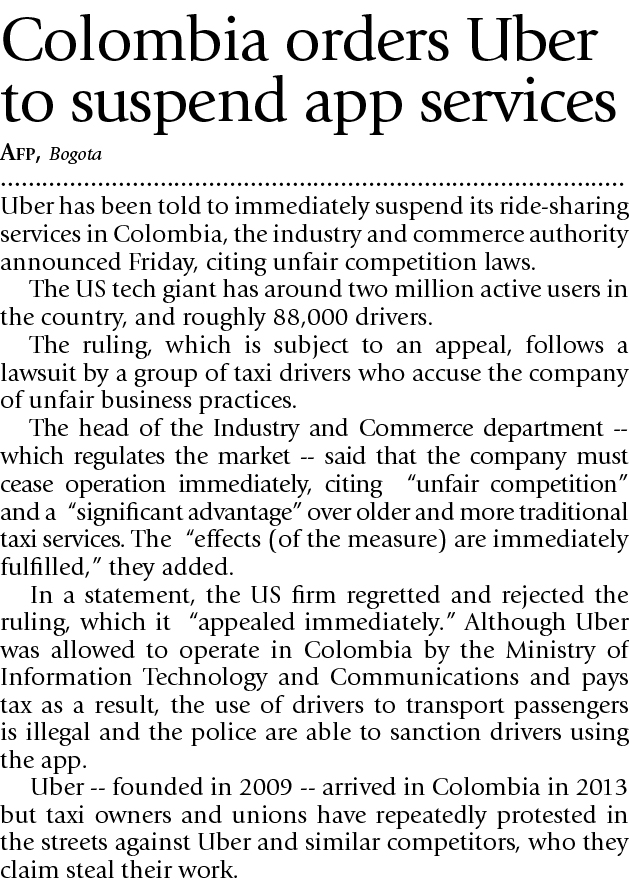 Colombia orders Uber to suspend app services

AFP, Bogota

Uber has been told to immediately suspend its ride-sharing services in Colombia, the industry and commerce authority announced Friday, citing unfair competition laws.

The US tech giant has around two million active users in the country, and roughly 88,000 drivers.

The ruling, which is subject to an appeal, follows a lawsuit by a group of taxi drivers who accuse the company of unfair business practices.

The head of the Industry and Commerce department -- which regulates the market -- said that the company must cease operation immediately, citing "unfair competition" and a "significant advantage" over older and more traditional taxi services. The "effects (of the measure) are immediately fulfilled," they added.

In a statement, the US firm regretted and rejected the ruling, which it "appealed immediately." Although Uber was allowed to operate in Colombia by the Ministry of Information Technology and Communications and pays tax as a result, the use of drivers to transport passengers is illegal and the police are able to sanction drivers using the app.

Uber -- founded in 2009 -- arrived in Colombia in 2013 but taxi owners and unions have repeatedly protested in the streets against Uber and similar competitors, who they claim steal their work.